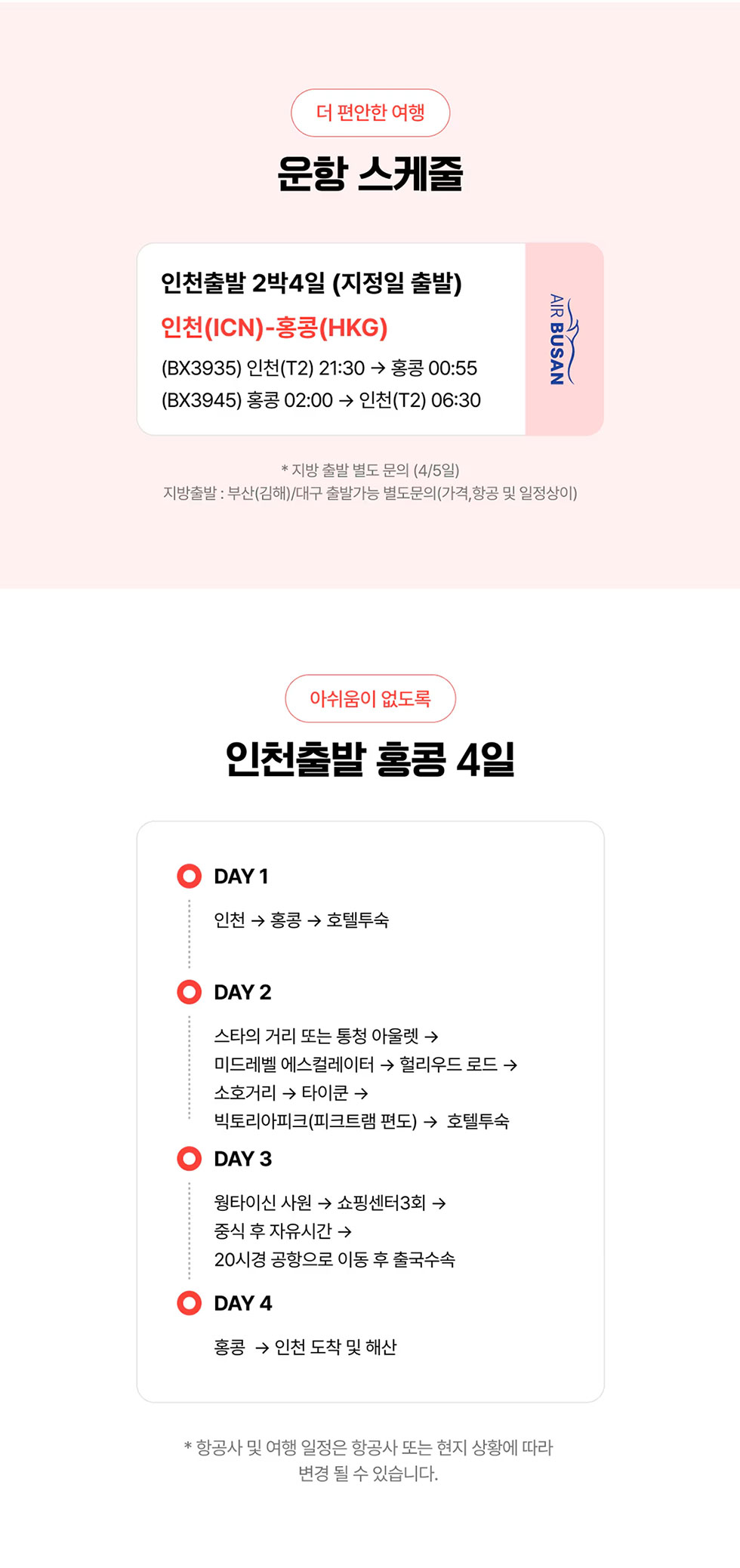 더 편안한 여행

운항 스케줄

인천출발 2박4일 (지정일 출발)

인천(ICN)-홍콩(HKG)

(BX3935) 인천(T2) 21:30 → 홍콩 00:55

(BX3945) 홍콩 02:00 → 인천(T2) 06:30

AIR BUSAN

* 지방 출발 별도 문의 (4/5일)

지방출발 : 부산(김해)/대구 출발가능 별도문의(가격,항공 및 일정상이)

아쉬움이 없도록

인천출발 홍콩 4일

DAY 1

인천 → 홍콩 → 호텔투숙

DAY 2

스타의 거리 또는 통청 아울렛 →
미드레벨 에스컬레이터 → 헐리우드 로드 →
소호거리 → 타이쿤 →
빅토리아피크(피크트램 편도) → 호텔투숙

DAY 3

웡타이신 사원 → 쇼핑센터3회 →
중식 후 자유시간 →
20시경 공항으로 이동 후 출국수속

DAY 4

홍콩 → 인천 도착 및 해산

* 항공사 및 여행 일정은 항공사 또는 현지 상황에 따라 변경 될 수 있습니다.